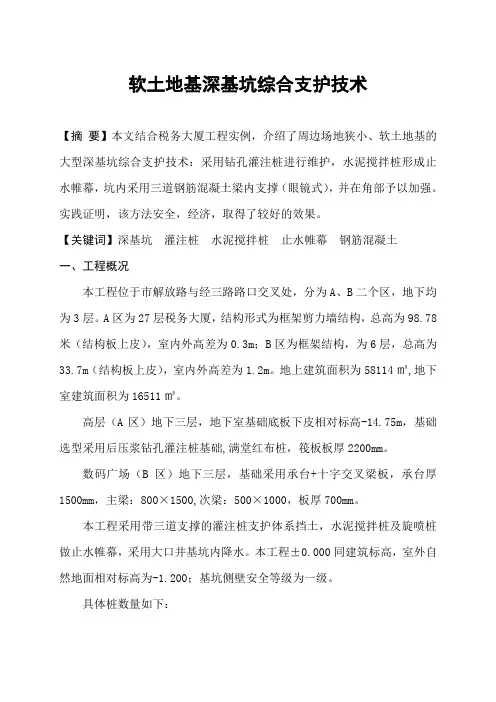 软土地基深基坑综合支护技术

【摘 要】本文结合税务大厦工程实例，介绍了周边场地狭小、软土地基的大型深基坑综合支护技术：采用钻孔灌注桩进行维护，水泥搅拌桩形成止水帷幕，坑内采用三道钢筋混凝土梁内支撑（眼镜式），并在角部予以加强。实践证明，该方法安全，经济，取得了较好的效果。

【关键词】深基坑 灌注桩 水泥搅拌桩 止水帷幕 钢筋混凝土

一、工程概况

本工程位于市解放路与经三路路口交叉处，分为A、B二个区，地下均为3层。A区为27层税务大厦，结构形式为框架剪力墙结构，总高为98.78米（结构板上皮），室内外高差为0.3m；B区为框架结构，为6层，总高为33.7m（结构板上皮），室内外高差为1.2m。地上建筑面积为58114 m²，地下室建筑面积为16511 m²。

高层（A区）地下三层，地下室基础底板下皮相对标高-14.75m，基础选型采用后压浆钻孔灌注桩基础，满堂红布桩，筏板板厚2200mm。

数码广场（B区）地下三层，基础采用承台+十字交叉梁板，承台厚1500mm，主梁：800×1500，次梁：500×1000，板厚700mm。

本工程采用带三道支撑的灌注桩支护体系挡土，水泥搅拌桩及旋喷桩做止水帷幕，采用大口井基坑内降水。本工程±0.000同建筑标高，室外自然地面相对标高为-1.200；基坑侧壁安全等级为一级。

具体桩数量如下：